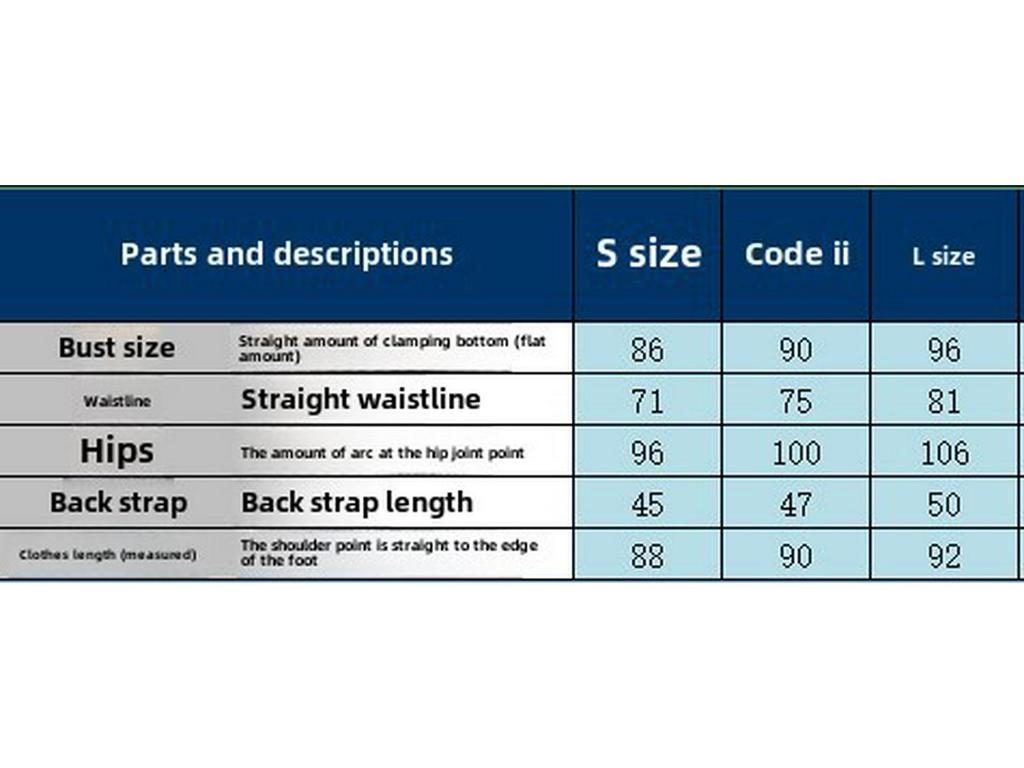 | Parts and descriptions | | S size | Code ii | L size |
|---|---|---|---|---|
| Bust size | Straight amount of clamping bottom (flat amount) | 86 | 90 | 96 |
| Waistline | Straight waistline | 71 | 75 | 81 |
| Hips | The amount of arc at the hip joint point | 96 | 100 | 106 |
| Back strap | Back strap length | 45 | 47 | 50 |
| Clothes length (measured) | The shoulder point is straight to the edge of the foot | 88 | 90 | 92 |